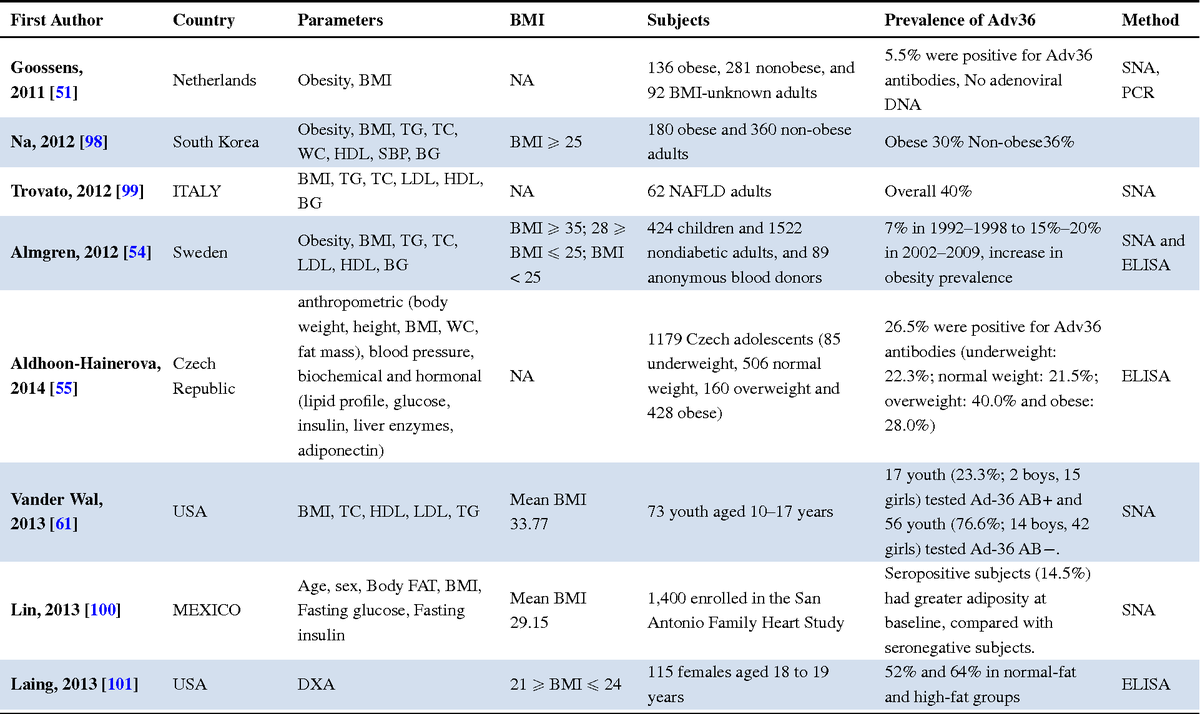 | First Author | Country | Parameters | BMI | Subjects | Prevalence of Adv36 | Method |
|---|---|---|---|---|---|---|
| Goossens, 2011 [51] | Netherlands | Obesity, BMI | NA | 136 obese, 281 nonobese, and 92 BMI-unknown adults | 5.5% were positive for Adv36 antibodies, No adenoviral DNA | SNA, PCR |
| Na, 2012 [98] | South Korea | Obesity, BMI, TG, TC, WC, HDL, SBP, BG | BMI $\geqslant$ 25 | 180 obese and 360 non-obese adults | Obese 30% Non-obese36% | |
| Trovato, 2012 [99] | ITALY | BMI, TG, TC, LDL, HDL, BG | NA | 62 NAFLD adults | Overall 40% | SNA |
| Almgren, 2012 [54] | Sweden | Obesity, BMI, TG, TC, LDL, HDL, BG | BMI $\geqslant$ 35; 28 $\geqslant$ BMI $\leqslant$ 25; BMI < 25 | 424 children and 1522 nondiabetic adults, and 89 anonymous blood donors | 7% in 1992–1998 to 15%–20% in 2002–2009, increase in obesity prevalence | SNA and ELISA |
| Aldhoon-Hainerova, 2014 [55] | Czech Republic | anthropometric (body weight, height, BMI, WC, fat mass), blood pressure, biochemical and hormonal (lipid profile, glucose, insulin, liver enzymes, adiponectin) | NA | 1179 Czech adolescents (85 underweight, 506 normal weight, 160 overweight and 428 obese) | 26.5% were positive for Adv36 antibodies (underweight: 22.3%; normal weight: 21.5%; overweight: 40.0% and obese: 28.0%) | ELISA |
| Vander Wal, 2013 [61] | USA | BMI, TC, HDL, LDL, TG | Mean BMI 33.77 | 73 youth aged 10–17 years | 17 youth (23.3%; 2 boys, 15 girls) tested Ad-36 AB+ and 56 youth (76.6%; 14 boys, 42 girls) tested Ad-36 AB−. | SNA |
| Lin, 2013 [100] | MEXICO | Age, sex, Body FAT, BMI, Fasting glucose, Fasting insulin | Mean BMI 29.15 | 1,400 enrolled in the San Antonio Family Heart Study | Seropositive subjects (14.5%) had greater adiposity at baseline, compared with seronegative subjects. | SNA |
| Laing, 2013 [101] | USA | DXA | 21 $\geqslant$ BMI $\leqslant$ 24 | 115 females aged 18 to 19 years | 52% and 64% in normal-fat and high-fat groups | ELISA |